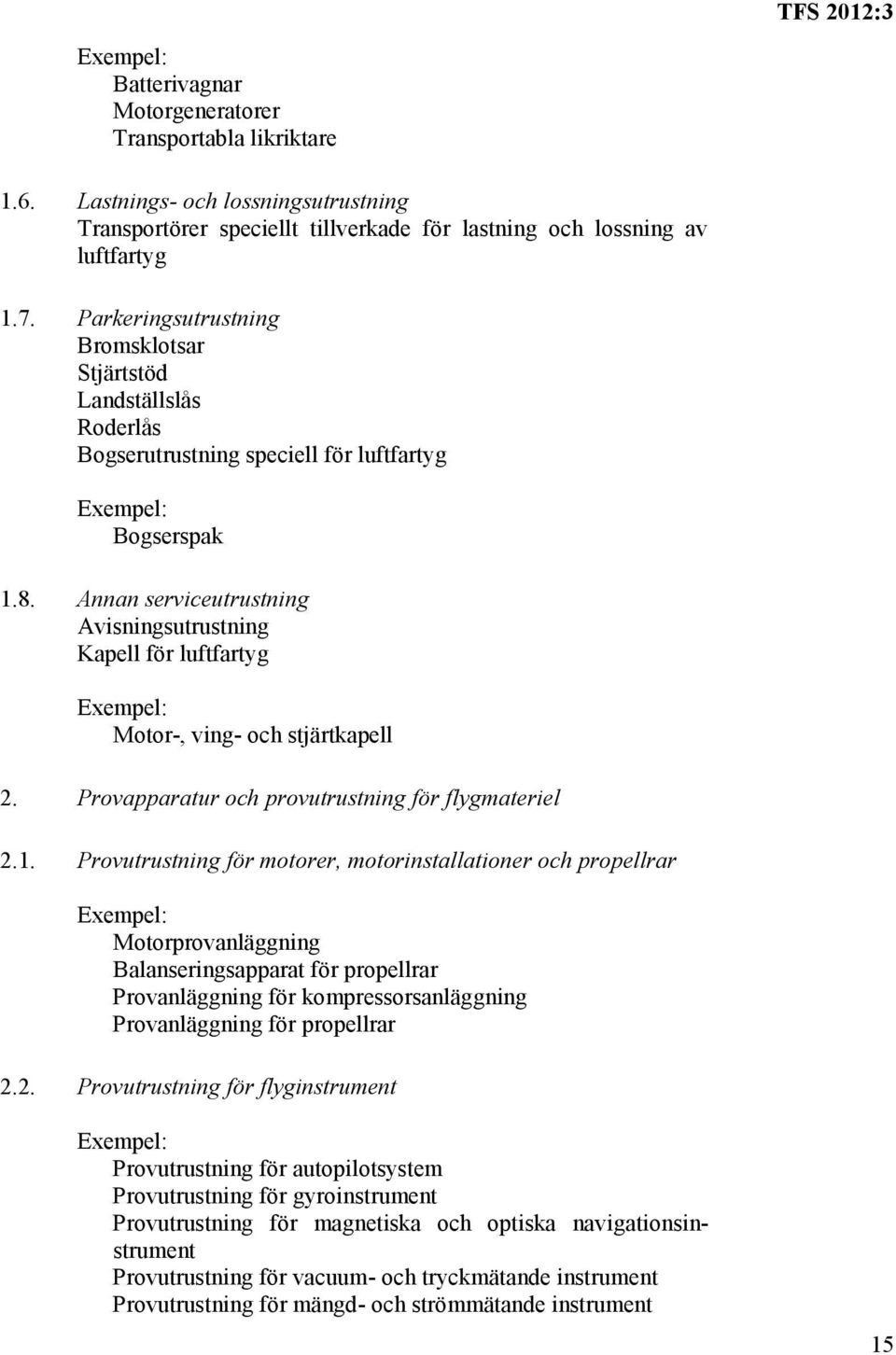 TFS 2012:3

Exempel:
Batterivagnar
Motorgeneratorer
Transportabla likriktare

1.6. Lastnings- och lossningsutrustning
Transportörer speciellt tillverkade för lastning och lossning av luftfartyg

1.7. Parkeringsutrustning
Bromsklotsar
Stjärtstöd
Landställslås
Roderlås
Bogserutrustning speciell för luftfartyg

Exempel:
Bogserspak

1.8. Annan serviceutrustning
Avisningsutrustning
Kapell för luftfartyg

Exempel:
Motor-, ving- och stjärtkapell

2. Provapparatur och provutrustning för flygmateriel

2.1. Provutrustning för motorer, motorinstallationer och propellrar

Exempel:
Motorprovanläggning
Balanseringsapparat för propellrar
Provanläggning för kompressorsanläggning
Provanläggning för propellrar

2.2. Provutrustning för flyginstrument

Exempel:
Provutrustning för autopilotsystem
Provutrustning för gyroinstrument
Provutrustning för magnetiska och optiska navigationsinstrument
Provutrustning för vacuum- och tryckmätande instrument
Provutrustning för mängd- och strömmätande instrument

15